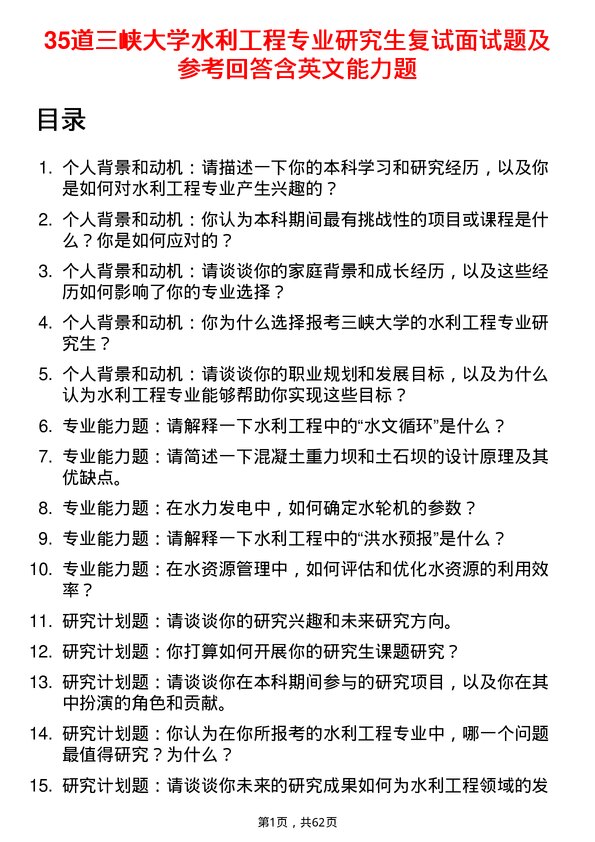 35道三峡大学水利工程专业研究生复试面试题及参考回答含英文能力题

目录

1. 个人背景和动机：请描述一下你的本科学习和研究经历，以及你是如何对水利工程专业产生兴趣的？

2. 个人背景和动机：你认为本科期间最有挑战性的项目或课程是什么？你是如何应对的？

3. 个人背景和动机：请谈谈你的家庭背景和成长经历，以及这些经历如何影响了你的专业选择？

4. 个人背景和动机：你为什么选择报考三峡大学的水利工程专业研究生？

5. 个人背景和动机：请谈谈你的职业规划和发展目标，以及为什么认为水利工程专业能够帮助你实现这些目标？

6. 专业能力题：请解释一下水利工程中的“水文循环”是什么？

7. 专业能力题：请简述一下混凝土重力坝和土石坝的设计原理及其优缺点。

8. 专业能力题：在水力发电中，如何确定水轮机的参数？

9. 专业能力题：请解释一下水利工程中的“洪水预报”是什么？

10. 专业能力题：在水资源管理中，如何评估和优化水资源的利用效率？

11. 研究计划题：请谈谈你的研究兴趣和未来研究方向。

12. 研究计划题：你打算如何开展你的研究生课题研究？

13. 研究计划题：请谈谈你在本科期间参与的研究项目，以及你在其中扮演的角色和贡献。

14. 研究计划题：你认为在你所报考的水利工程专业中，哪一个问题最值得研究？为什么？

15. 研究计划题：请谈谈你未来的研究成果如何为水利工程领域的发

第1页，共62页